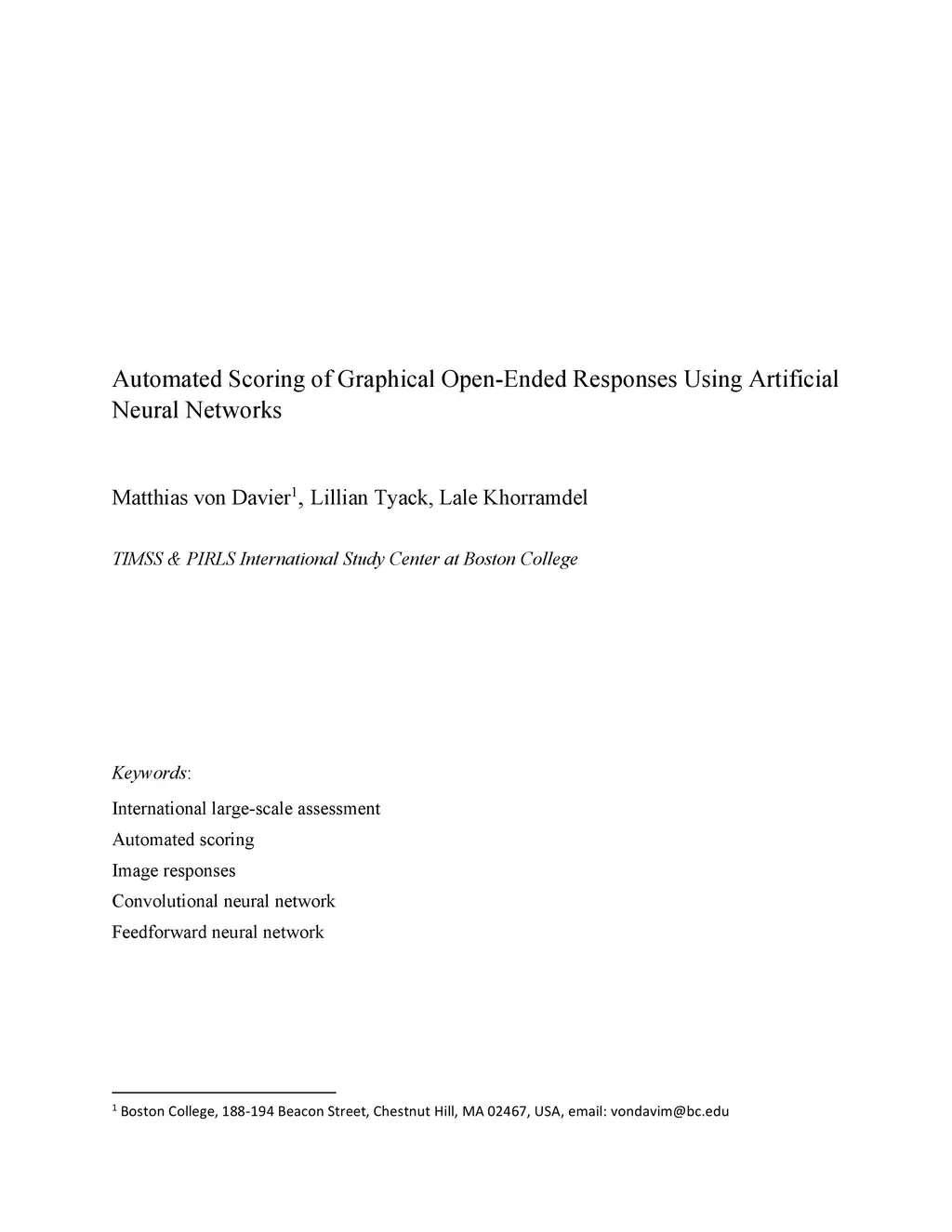 Automated Scoring of Graphical Open-Ended Responses Using Artificial Neural Networks

Matthias von Davier$^1$, Lillian Tyack, Lale Khorramdel

TIMSS & PIRLS International Study Center at Boston College

Keywords:

International large-scale assessment

Automated scoring

Image responses

Convolutional neural network

Feedforward neural network

$^1$ Boston College, 188-194 Beacon Street, Chestnut Hill, MA 02467, USA, email: vondavim@bc.edu